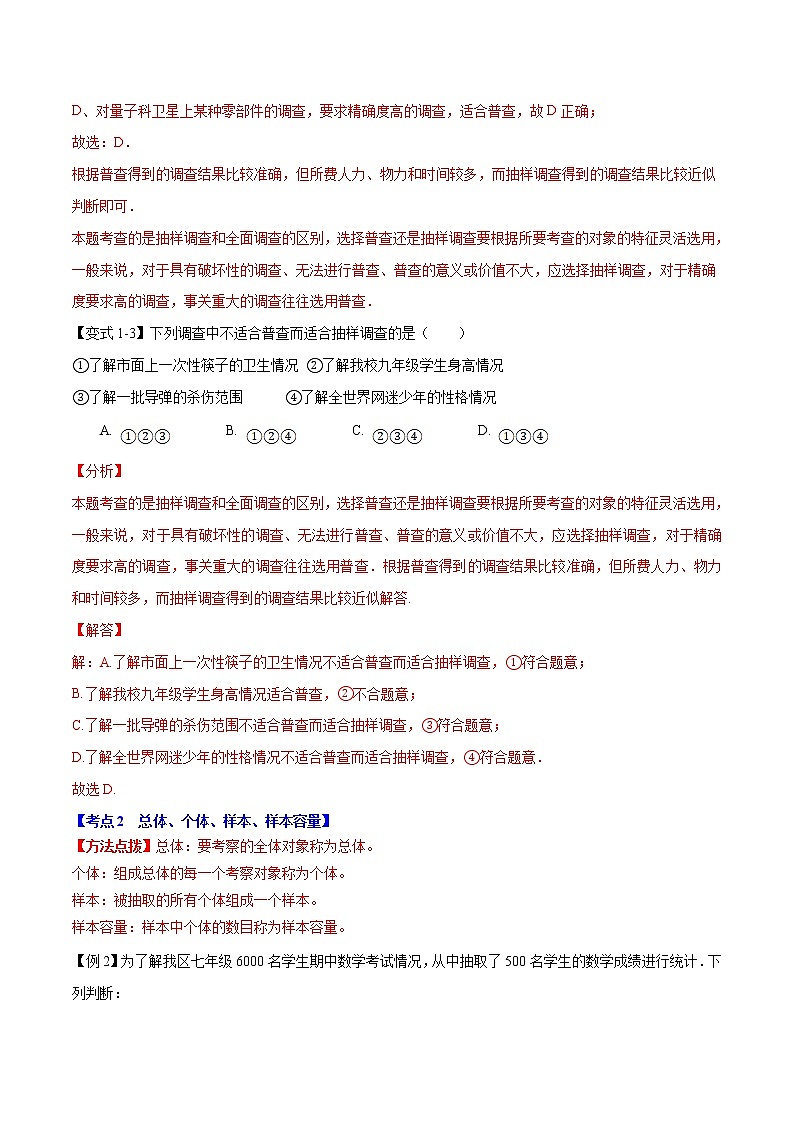 D、对量子科卫星上某种零部件的调查，要求精确度高的调查，适合普查，故 D 正确；

故选：D．

根据普查得到的调查结果比较准确，但所费人力、物力和时间较多，而抽样调查得到的调查结果比较近似判断即可．

本题考查的是抽样调查和全面调查的区别，选择普查还是抽样调查要根据所要考查的对象的特征灵活选用，一般来说，对于具有破坏性的调查、无法进行普查、普查的意义或价值不大，应选择抽样调查，对于精确度要求高的调查，事关重大的调查往往选用普查．

【变式 1-3】下列调查中不适合普查而适合抽样调查的是（　　）

①了解市面上一次性筷子的卫生情况 ②了解我校九年级学生身高情况

③了解一批导弹的杀伤范围　　④了解全世界网迷少年的性格情况

A. ①②③　　B. ①②④　　C. ②③④　　D. ①③④

【分析】

本题考查的是抽样调查和全面调查的区别，选择普查还是抽样调查要根据所要考查的对象的特征灵活选用，一般来说，对于具有破坏性的调查、无法进行普查、普查的意义或价值不大，应选择抽样调查，对于精确度要求高的调查，事关重大的调查往往选用普查．根据普查得到的调查结果比较准确，但所费人力、物力和时间较多，而抽样调查得到的调查结果比较近似解答.

【解答】

解：A.了解市面上一次性筷子的卫生情况不适合普查而适合抽样调查，①符合题意；

B.了解我校九年级学生身高情况适合普查，②不合题意；

C.了解一批导弹的杀伤范围不适合普查而适合抽样调查，③符合题意；

D.了解全世界网迷少年的性格情况不适合普查而适合抽样调查，④符合题意．

故选 D.

【考点 2　总体、个体、样本、样本容量】

【方法点拨】总体：要考察的全体对象称为总体。

个体：组成总体的每一个考察对象称为个体。

样本：被抽取的所有个体组成一个样本。

样本容量：样本中个体的数目称为样本容量。

【例 2】为了解我区七年级 6000 名学生期中数学考试情况，从中抽取了 500 名学生的数学成绩进行统计．下列判断：